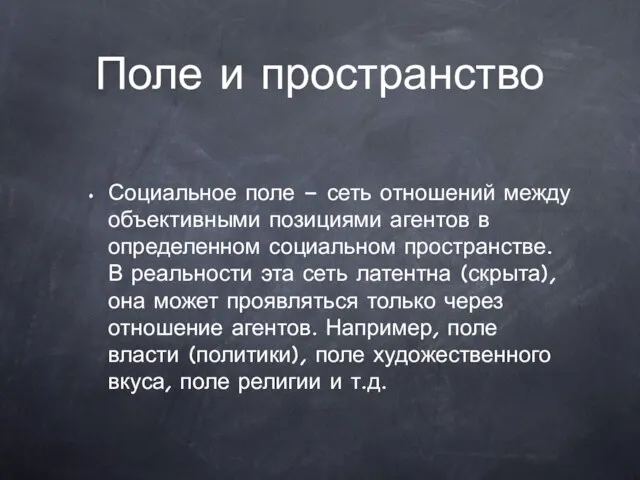 Поле и пространство

• Социальное поле – сеть отношений между объективными позициями агентов в определенном социальном пространстве. В реальности эта сеть латентна (скрыта), она может проявляться только через отношение агентов. Например, поле власти (политики), поле художественного вкуса, поле религии и т.д.